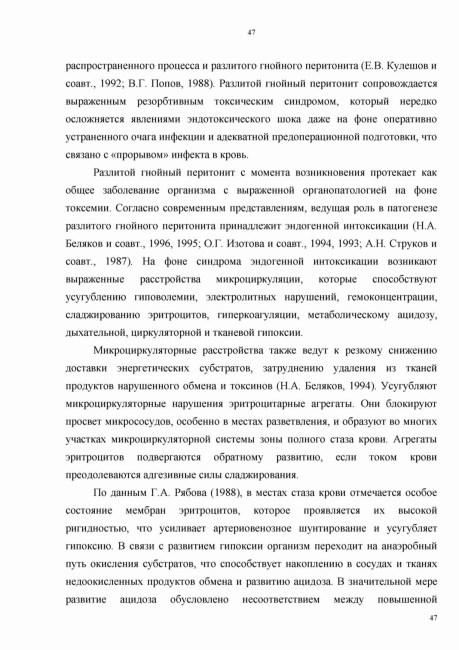 47

распространенного процесса и разлитого гнойного перитонита (Е.В. Кулешов и соавт., 1992; В.Г. Попов, 1988). Разлитой гнойный перитонит сопровождается выраженным резорбтивным токсическим синдромом, который нередко осложняется явлениями эндотоксического шока даже на фоне оперативно устраненного очага инфекции и адекватной предоперационной подготовки, что связано с «прорывом» инфекта в кровь.

Разлитой гнойный перитонит с момента возникновения протекает как общее заболевание организма с выраженной органопатологией на фоне токсемии. Согласно современным представлениям, ведущая роль в патогенезе разлитого гнойного перитонита принадлежит эндогенной интоксикации (Н.А. Беляков и соавт., 1996, 1995; О.Г. Изотова и соавт., 1994, 1993; А.Н. Струков и соавт., 1987). На фоне синдрома эндогенной интоксикации возникают выраженные расстройства микроциркуляции, которые способствуют усугублению гиповолемии, электролитных нарушений, гемоконцентрации, сладжированию эритроцитов, гиперкоагуляции, метаболическому ацидозу, дыхательной, циркуляторной и тканевой гипоксии.

Микроциркуляторные расстройства также ведут к резкому снижению доставки энергетических субстратов, затруднению удаления из тканей продуктов нарушенного обмена и токсинов (Н.А. Беляков, 1994). Усугубляют микроциркуляторные нарушения эритроцитарные агрегаты. Они блокируют просвет микрососудов, особенно в местах разветвления, и образуют во многих участках микроциркуляторной системы зоны полного стаза крови. Агрегаты эритроцитов подвергаются обратному развитию, если током крови преодолеваются адгезивные силы сладжирования.

По данным Г.А. Рябова (1988), в местах стаза крови отмечается особое состояние мембран эритроцитов, которое проявляется их высокой ригидностью, что усиливает артериовенозное шунтирование и усугубляет гипоксию. В связи с развитием гипоксии организм переходит на анаэробный путь окисления субстратов, что способствует накоплению в сосудах и тканях недоокисленных продуктов обмена и развитию ацидоза. В значительной мере развитие ацидоза обусловлено несоответствием между повышенной

47